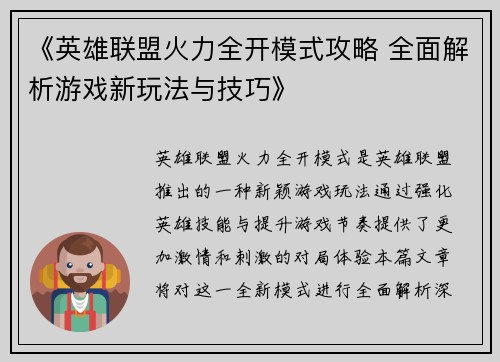 《英雄联盟火力全开模式攻略 全面解析游戏新玩法与技巧》

英雄联盟火力全开模式是英雄联盟推出的一种新颖游戏玩法通过强化英雄技能与提升游戏节奏提供了更加激情和刺激的对局体验本篇文章将对这一全新模式进行全面解析深